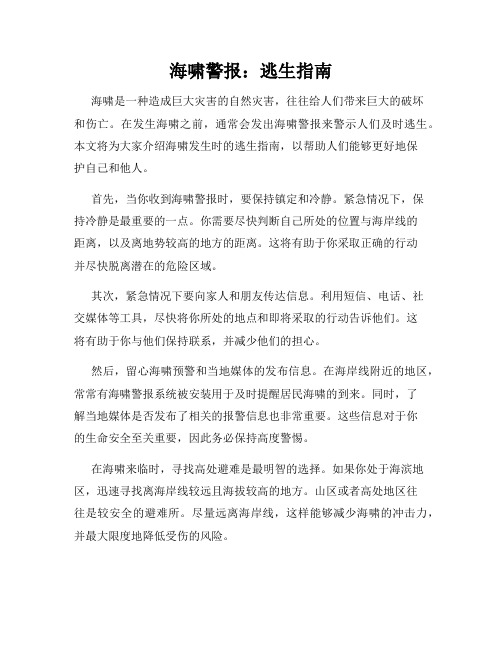 海啸警报：逃生指南

海啸是一种造成巨大灾害的自然灾害，往往给人们带来巨大的破坏和伤亡。在发生海啸之前，通常会发出海啸警报来警示人们及时逃生。本文将为大家介绍海啸发生时的逃生指南，以帮助人们能够更好地保护自己和他人。

首先，当你收到海啸警报时，要保持镇定和冷静。紧急情况下，保持冷静是最重要的一点。你需要尽快判断自己所处的位置与海岸线的距离，以及离地势较高的地方的距离。这将有助于你采取正确的行动并尽快脱离潜在的危险区域。

其次，紧急情况下要向家人和朋友传达信息。利用短信、电话、社交媒体等工具，尽快将你所处的地点和即将采取的行动告诉他们。这将有助于你与他们保持联系，并减少他们的担心。

然后，留心海啸预警和当地媒体的发布信息。在海岸线附近的地区，常常有海啸警报系统被安装用于及时提醒居民海啸的到来。同时，了解当地媒体是否发布了相关的报警信息也非常重要。这些信息对于你的生命安全至关重要，因此务必保持高度警惕。

在海啸来临时，寻找高处避难是最明智的选择。如果你处于海滨地区，迅速寻找离海岸线较远且海拔较高的地方。山区或者高处地区往往是较安全的避难所。尽量远离海岸线，这样能够减少海啸的冲击力，并最大限度地降低受伤的风险。